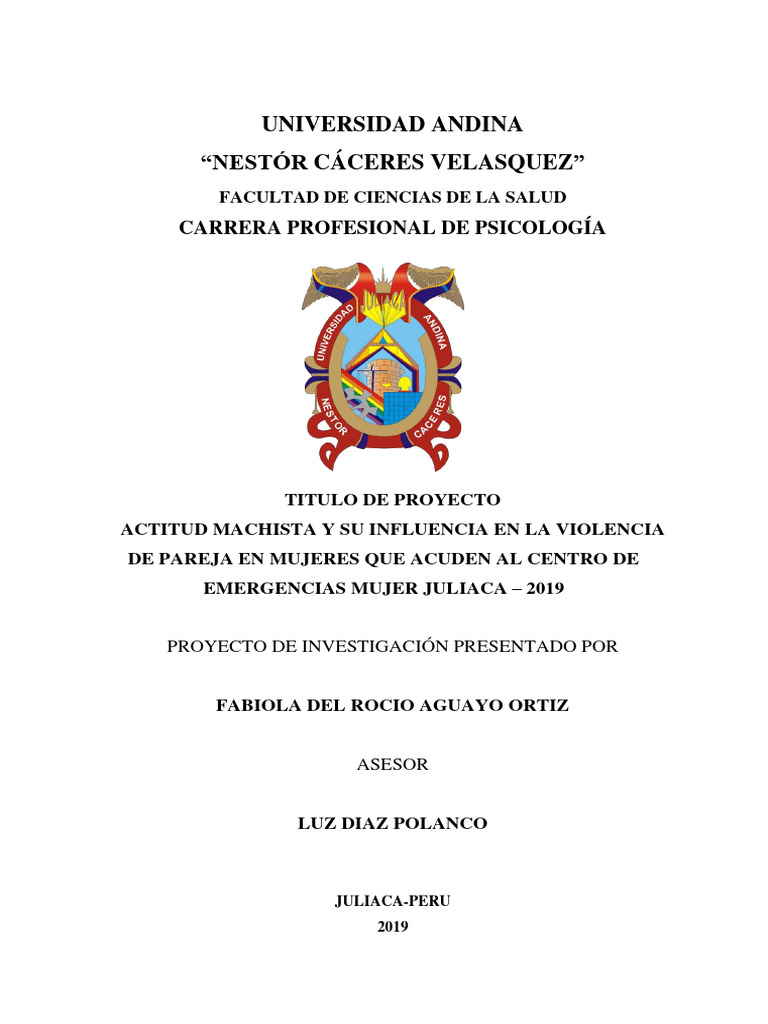 UNIVERSIDAD ANDINA
“NESTÓR CÁCERES VELASQUEZ”
FACULTAD DE CIENCIAS DE LA SALUD
CARRERA PROFESIONAL DE PSICOLOGÍA

UNIVERSIDAD ANDINA
NESTOR CACERES

TITULO DE PROYECTO
ACTITUD MACHISTA Y SU INFLUENCIA EN LA VIOLENCIA DE PAREJA EN MUJERES QUE ACUDEN AL CENTRO DE EMERGENCIAS MUJER JULIACA – 2019

PROYECTO DE INVESTIGACIÓN PRESENTADO POR

FABIOLA DEL ROCIO AGUAYO ORTIZ

ASESOR

LUZ DIAZ POLANCO

JULIACA-PERU
2019